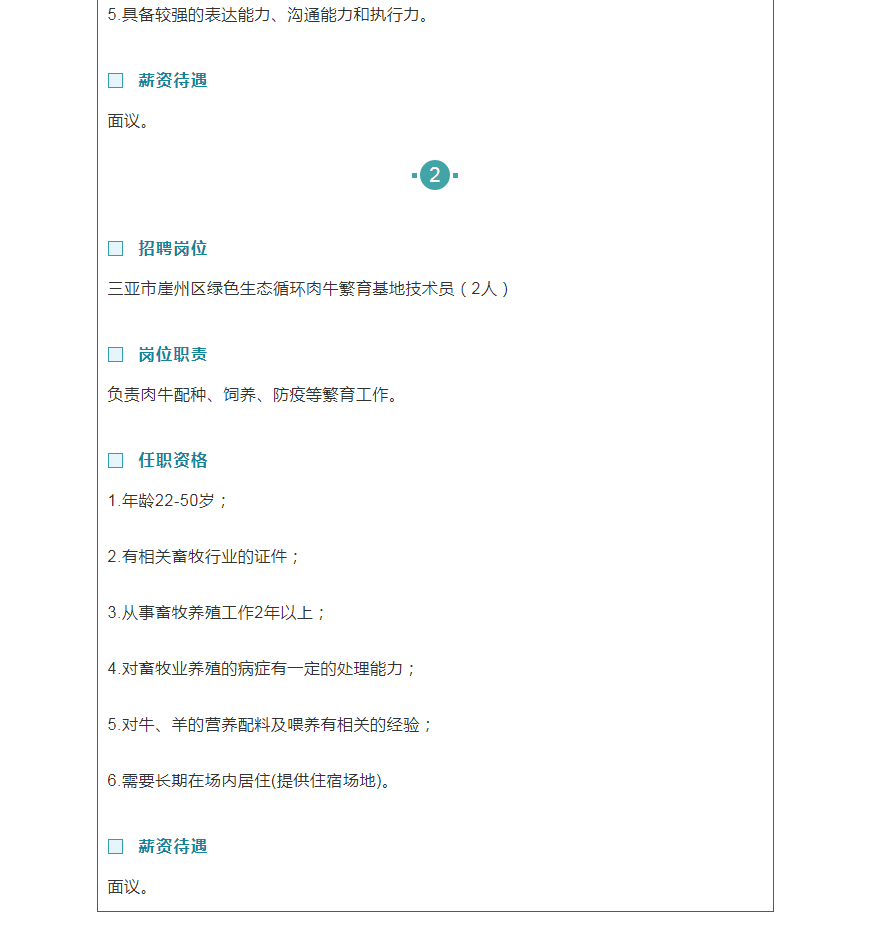 5.具备较强的表达能力、沟通能力和执行力。

☐ 薪资待遇

面议。

2

☐ 招聘岗位

三亚市崖州区绿色生态循环肉牛繁育基地技术员（2人）

☐ 岗位职责

负责肉牛配种、饲养、防疫等繁育工作。

☐ 任职资格

1.年龄22-50岁；

2.有相关畜牧行业的证件；

3.从事畜牧养殖工作2年以上；

4.对畜牧业养殖的病症有一定的处理能力；

5.对牛、羊的营养配料及喂养有相关的经验；

6.需要长期在场内居住(提供住宿场地)。

☐ 薪资待遇

面议。